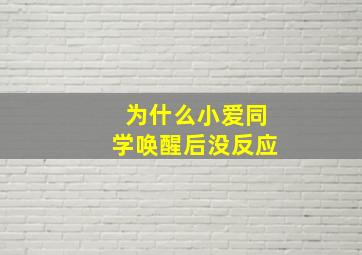 为什么小爱同学唤醒后没反应